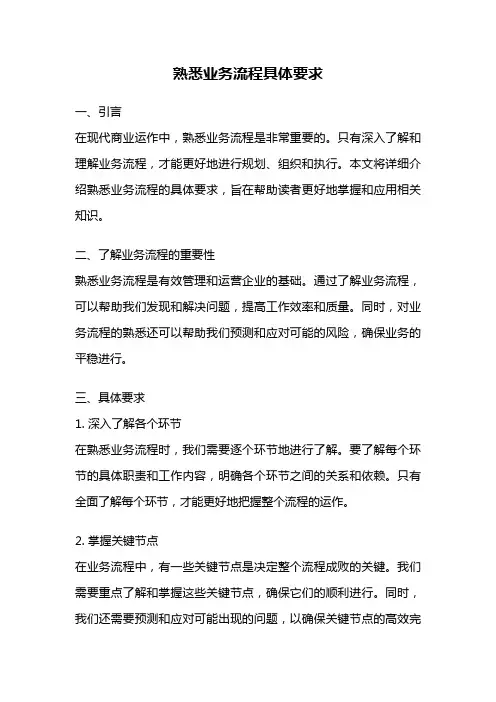 熟悉业务流程具体要求

一、引言

在现代商业运作中，熟悉业务流程是非常重要的。只有深入了解和理解业务流程，才能更好地进行规划、组织和执行。本文将详细介绍熟悉业务流程的具体要求，旨在帮助读者更好地掌握和应用相关知识。

二、了解业务流程的重要性

熟悉业务流程是有效管理和运营企业的基础。通过了解业务流程，可以帮助我们发现和解决问题，提高工作效率和质量。同时，对业务流程的熟悉还可以帮助我们预测和应对可能的风险，确保业务的平稳进行。

三、具体要求

1. 深入了解各个环节

在熟悉业务流程时，我们需要逐个环节地进行了解。要了解每个环节的具体职责和工作内容，明确各个环节之间的关系和依赖。只有全面了解每个环节，才能更好地把握整个流程的运作。

2. 掌握关键节点

在业务流程中，有一些关键节点是决定整个流程成败的关键。我们需要重点了解和掌握这些关键节点，确保它们的顺利进行。同时，我们还需要预测和应对可能出现的问题，以确保关键节点的高效完